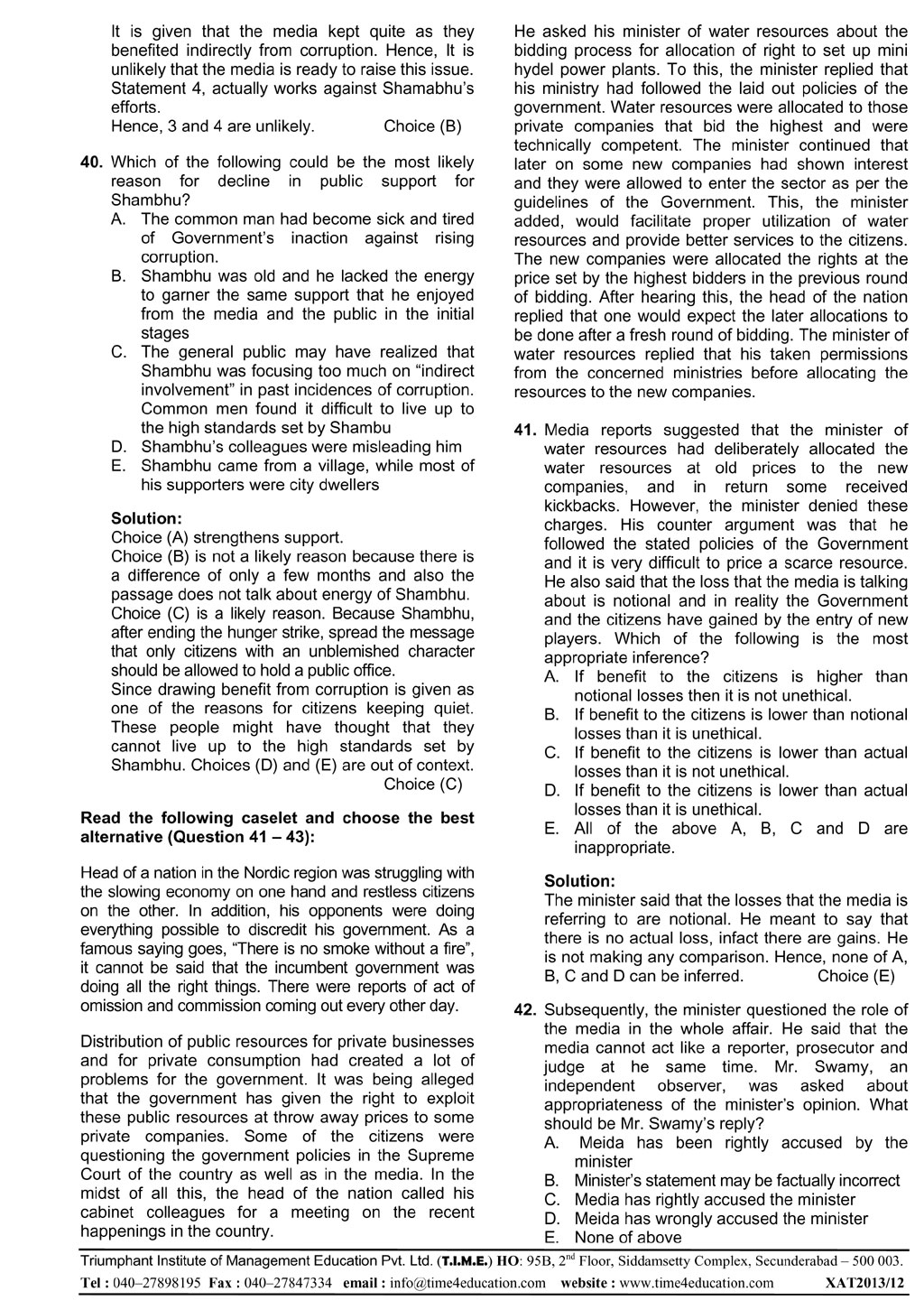 It is given that the media kept quite as they benefited indirectly from corruption. Hence, It is unlikely that the media is ready to raise this issue. Statement 4, actually works against Shamabhu's efforts.
Hence, 3 and 4 are unlikely. Choice (B)

40. Which of the following could be the most likely reason for decline in public support for Shambhu?
A. The common man had become sick and tired of Government's inaction against rising corruption.
B. Shambhu was old and he lacked the energy to garner the same support that he enjoyed from the media and the public in the initial stages
C. The general public may have realized that Shambhu was focusing too much on "indirect involvement" in past incidences of corruption. Common men found it difficult to live up to the high standards set by Shambu
D. Shambhu's colleagues were misleading him
E. Shambhu came from a village, while most of his supporters were city dwellers

Solution:
Choice (A) strengthens support.
Choice (B) is not a likely reason because there is a difference of only a few months and also the passage does not talk about energy of Shambhu.
Choice (C) is a likely reason. Because Shambhu, after ending the hunger strike, spread the message that only citizens with an unblemished character should be allowed to hold a public office.
Since drawing benefit from corruption is given as one of the reasons for citizens keeping quiet. These people might have thought that they cannot live up to the high standards set by Shambhu. Choices (D) and (E) are out of context. Choice (C)

Read the following caselet and choose the best alternative (Question 41 – 43):

Head of a nation in the Nordic region was struggling with the slowing economy on one hand and restless citizens on the other. In addition, his opponents were doing everything possible to discredit his government. As a famous saying goes, "There is no smoke without a fire", it cannot be said that the incumbent government was doing all the right things. There were reports of act of omission and commission coming out every other day.

Distribution of public resources for private businesses and for private consumption had created a lot of problems for the government. It was being alleged that the government has given the right to exploit these public resources at throw away prices to some private companies. Some of the citizens were questioning the government policies in the Supreme Court of the country as well as in the media. In the midst of all this, the head of the nation called his cabinet colleagues for a meeting on the recent happenings in the country.

He asked his minister of water resources about the bidding process for allocation of right to set up mini hydel power plants. To this, the minister replied that his ministry had followed the laid out policies of the government. Water resources were allocated to those private companies that bid the highest and were technically competent. The minister continued that later on some new companies had shown interest and they were allowed to enter the sector as per the guidelines of the Government. This, the minister added, would facilitate proper utilization of water resources and provide better services to the citizens. The new companies were allocated the rights at the price set by the highest bidders in the previous round of bidding. After hearing this, the head of the nation replied that one would expect the later allocations to be done after a fresh round of bidding. The minister of water resources replied that his taken permissions from the concerned ministries before allocating the resources to the new companies.

41. Media reports suggested that the minister of water resources had deliberately allocated the water resources at old prices to the new companies, and in return some received kickbacks. However, the minister denied these charges. His counter argument was that he followed the stated policies of the Government and it is very difficult to price a scarce resource. He also said that the loss that the media is talking about is notional and in reality the Government and the citizens have gained by the entry of new players. Which of the following is the most appropriate inference?
A. If benefit to the citizens is higher than notional losses then it is not unethical.
B. If benefit to the citizens is lower than notional losses than it is unethical.
C. If benefit to the citizens is lower than actual losses than it is not unethical.
D. If benefit to the citizens is lower than actual losses than it is unethical.
E. All of the above A, B, C and D are inappropriate.

Solution:
The minister said that the losses that the media is referring to are notional. He meant to say that there is no actual loss, infact there are gains. He is not making any comparison. Hence, none of A, B, C and D can be inferred. Choice (E)

42. Subsequently, the minister questioned the role of the media in the whole affair. He said that the media cannot act like a reporter, prosecutor and judge at he same time. Mr. Swamy, an independent observer, was asked about appropriateness of the minister's opinion. What should be Mr. Swamy's reply?
A. Meida has been rightly accused by the minister
B. Minister's statement may be factually incorrect
C. Media has rightly accused the minister
D. Meida has wrongly accused the minister
E. None of above

Triumphant Institute of Management Education Pvt. Ltd. (T.I.M.E.) HO: 95B, 2$^{nd}$ Floor, Siddamsetty Complex, Secunderabad – 500 003.
Tel : 040–27898195 Fax : 040–27847334 email : info@time4education.com website : www.time4education.com XAT2013/12